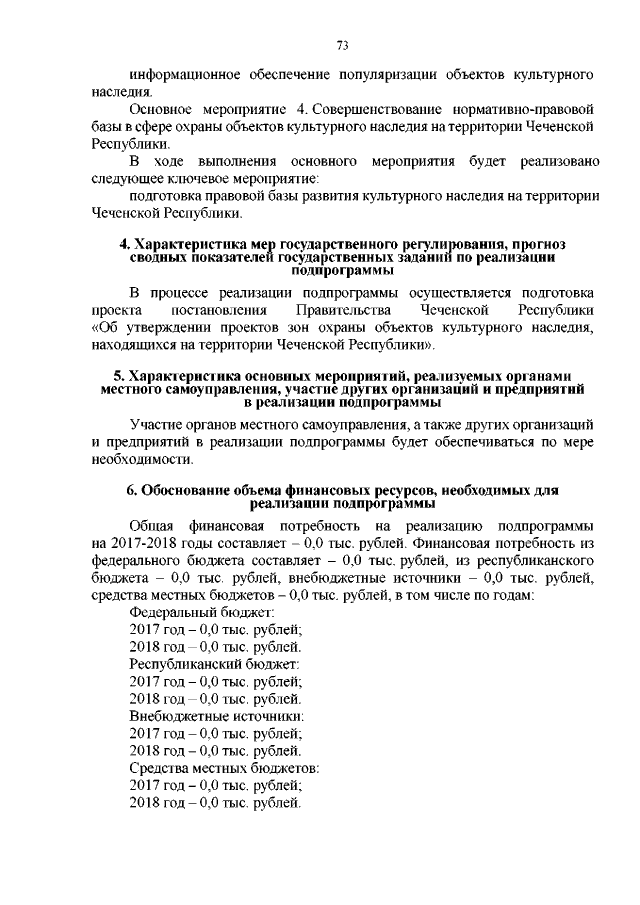 73

информационное обеспечение популяризации объектов культурного наследия.

Основное мероприятие 4. Совершенствование нормативно-правовой базы в сфере охраны объектов культурного наследия на территории Чеченской Республики.

В ходе выполнения основного мероприятия будет реализовано следующее ключевое мероприятие:

подготовка правовой базы развития культурного наследия на территории Чеченской Республики.

4. Характеристика мер государственного регулирования, прогноз сводных показателей государственных заданий по реализации подпрограммы

В процессе реализации подпрограммы осуществляется подготовка проекта постановления Правительства Чеченской Республики «Об утверждении проектов зон охраны объектов культурного наследия, находящихся на территории Чеченской Республики».

5. Характеристика основных мероприятий, реализуемых органами местного самоуправления, участие других организаций и предприятий в реализации подпрограммы

Участие органов местного самоуправления, а также других организаций и предприятий в реализации подпрограммы будет обеспечиваться по мере необходимости.

6. Обоснование объема финансовых ресурсов, необходимых для реализации подпрограммы

Общая финансовая потребность на реализацию подпрограммы на 2017-2018 годы составляет – 0,0 тыс. рублей. Финансовая потребность из федерального бюджета составляет – 0,0 тыс. рублей, из республиканского бюджета – 0,0 тыс. рублей, внебюджетные источники – 0,0 тыс. рублей, средства местных бюджетов – 0,0 тыс. рублей, в том числе по годам:

Федеральный бюджет:
2017 год – 0,0 тыс. рублей;
2018 год – 0,0 тыс. рублей.
Республиканский бюджет:
2017 год – 0,0 тыс. рублей;
2018 год – 0,0 тыс. рублей.
Внебюджетные источники:
2017 год – 0,0 тыс. рублей;
2018 год – 0,0 тыс. рублей.
Средства местных бюджетов:
2017 год – 0,0 тыс. рублей;
2018 год – 0,0 тыс. рублей.